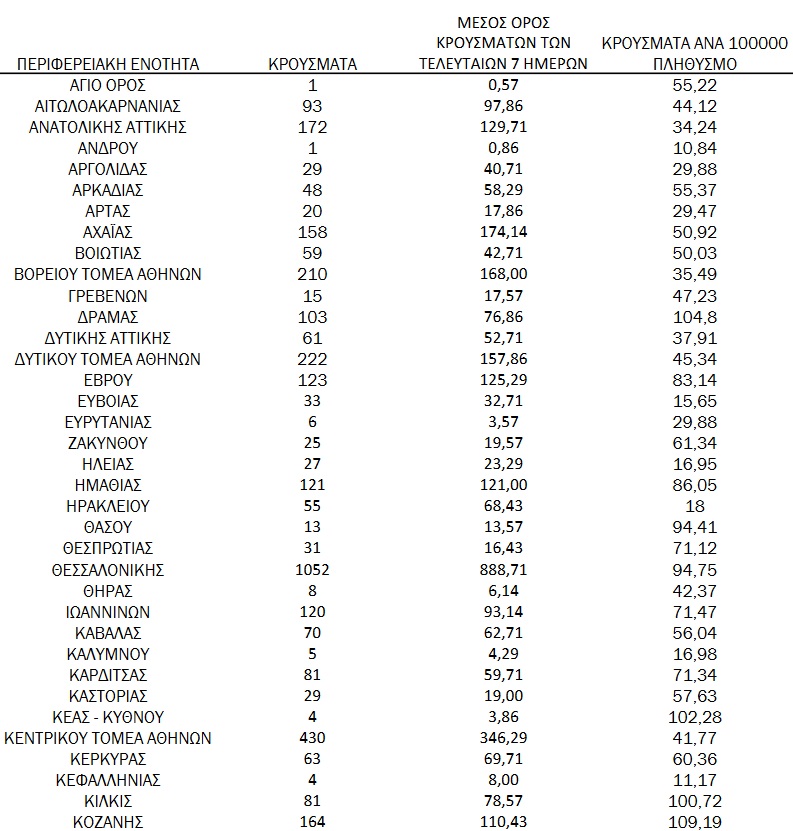 | ΠΕΡΙΦΕΡΕΙΑΚΗ ΕΝΟΤΗΤΑ | ΚΡΟΥΣΜΑΤΑ | ΜΕΣΟΣ ΟΡΟΣ ΚΡΟΥΣΜΑΤΩΝ ΤΩΝ ΤΕΛΕΥΤΑΙΩΝ 7 ΗΜΕΡΩΝ | ΚΡΟΥΣΜΑΤΑ ΑΝΑ 100000 ΠΛΗΘΥΣΜΟ |
|---|---|---|---|
| ΑΓΙΟ ΟΡΟΣ | 1 | 0,57 | 55,22 |
| ΑΙΤΩΛΟΑΚΑΡΝΑΝΙΑΣ | 93 | 97,86 | 44,12 |
| ΑΝΑΤΟΛΙΚΗΣ ΑΤΤΙΚΗΣ | 172 | 129,71 | 34,24 |
| ΑΝΔΡΟΥ | 1 | 0,86 | 10,84 |
| ΑΡΓΟΛΙΔΑΣ | 29 | 40,71 | 29,88 |
| ΑΡΚΑΔΙΑΣ | 48 | 58,29 | 55,37 |
| ΑΡΤΑΣ | 20 | 17,86 | 29,47 |
| ΑΧΑΪΑΣ | 158 | 174,14 | 50,92 |
| ΒΟΙΩΤΙΑΣ | 59 | 42,71 | 50,03 |
| ΒΟΡΕΙΟΥ ΤΟΜΕΑ ΑΘΗΝΩΝ | 210 | 168,00 | 35,49 |
| ΓΡΕΒΕΝΩΝ | 15 | 17,57 | 47,23 |
| ΔΡΑΜΑΣ | 103 | 76,86 | 104,8 |
| ΔΥΤΙΚΗΣ ΑΤΤΙΚΗΣ | 61 | 52,71 | 37,91 |
| ΔΥΤΙΚΟΥ ΤΟΜΕΑ ΑΘΗΝΩΝ | 222 | 157,86 | 45,34 |
| ΕΒΡΟΥ | 123 | 125,29 | 83,14 |
| ΕΥΒΟΙΑΣ | 33 | 32,71 | 15,65 |
| ΕΥΡΥΤΑΝΙΑΣ | 6 | 3,57 | 29,88 |
| ΖΑΚΥΝΘΟΥ | 25 | 19,57 | 61,34 |
| ΗΛΕΙΑΣ | 27 | 23,29 | 16,95 |
| ΗΜΑΘΙΑΣ | 121 | 121,00 | 86,05 |
| ΗΡΑΚΛΕΙΟΥ | 55 | 68,43 | 18 |
| ΘΑΣΟΥ | 13 | 13,57 | 94,41 |
| ΘΕΣΠΡΩΤΙΑΣ | 31 | 16,43 | 71,12 |
| ΘΕΣΣΑΛΟΝΙΚΗΣ | 1052 | 888,71 | 94,75 |
| ΘΗΡΑΣ | 8 | 6,14 | 42,37 |
| ΙΩΑΝΝΙΝΩΝ | 120 | 93,14 | 71,47 |
| ΚΑΒΑΛΑΣ | 70 | 62,71 | 56,04 |
| ΚΑΛΥΜΝΟΥ | 5 | 4,29 | 16,98 |
| ΚΑΡΔΙΤΣΑΣ | 81 | 59,71 | 71,34 |
| ΚΑΣΤΟΡΙΑΣ | 29 | 19,00 | 57,63 |
| ΚΕΑΣ - ΚΥΘΝΟΥ | 4 | 3,86 | 102,28 |
| ΚΕΝΤΡΙΚΟΥ ΤΟΜΕΑ ΑΘΗΝΩΝ | 430 | 346,29 | 41,77 |
| ΚΕΡΚΥΡΑΣ | 63 | 69,71 | 60,36 |
| ΚΕΦΑΛΛΗΝΙΑΣ | 4 | 8,00 | 11,17 |
| ΚΙΛΚΙΣ | 81 | 78,57 | 100,72 |
| ΚΟΖΑΝΗΣ | 164 | 110,43 | 109,19 |